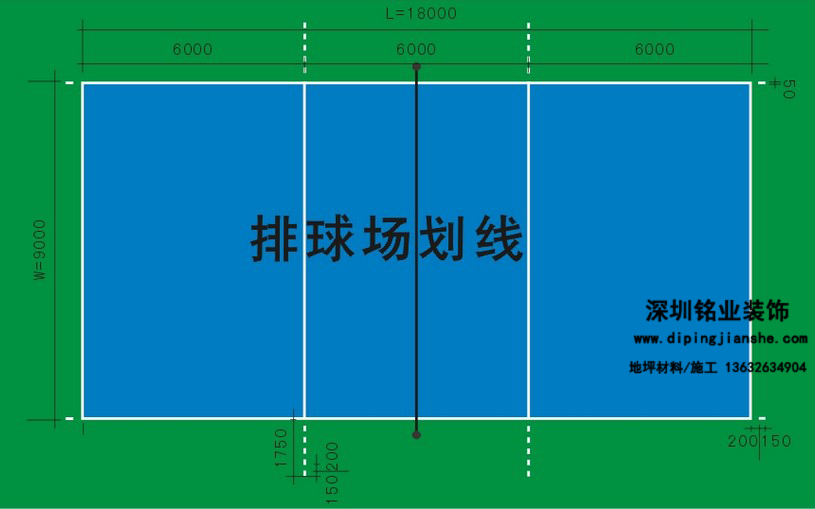 L=18000

6000

6000

6000

50

W=9000

排球场划线

深圳铭业装饰

www.dipingjianshe.com

地坪材料/施工 13632634904

1750

150

200

200

150